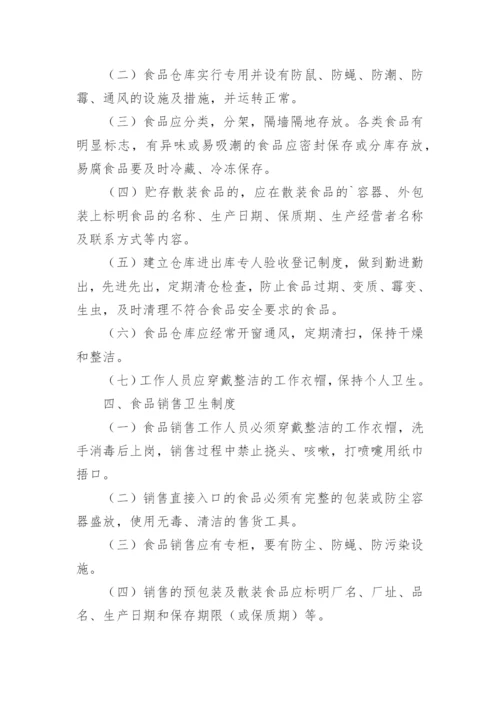 （二）食品仓库实行专用并设有防鼠、防蝇、防潮、防霉、通风的设施及措施，并运转正常。

（三）食品应分类，分架，隔墙隔地存放。各类食品有明显标志，有异味或易吸潮的食品应密封保存或分库存放，易腐食品要及时冷藏、冷冻保存。

（四）贮存散装食品的，应在散装食品的`容器、外包装上标明食品的名称、生产日期、保质期、生产经营者名称及联系方式等内容。

（五）建立仓库进出库专人验收登记制度，做到勤进勤出，先进先出，定期清仓检查，防止食品过期、变质、霉变、生虫，及时清理不符合食品安全要求的食品。

（六）食品仓库应经常开窗通风，定期清扫，保持干燥和整洁。

（七）工作人员应穿戴整洁的工作衣帽，保持个人卫生。

四、食品销售卫生制度

（一）食品销售工作人员必须穿戴整洁的工作衣帽，洗手消毒后上岗，销售过程中禁止挠头、咳嗽，打喷嚏用纸巾捂口。

（二）销售直接入口的食品必须有完整的包装或防尘容器盛放，使用无毒、清洁的售货工具。

（三）食品销售应有专柜，要有防尘、防蝇、防污染设施。

（四）销售的预包装及散装食品应标明厂名、厂址、品名、生产日期和保存期限（或保质期）等。